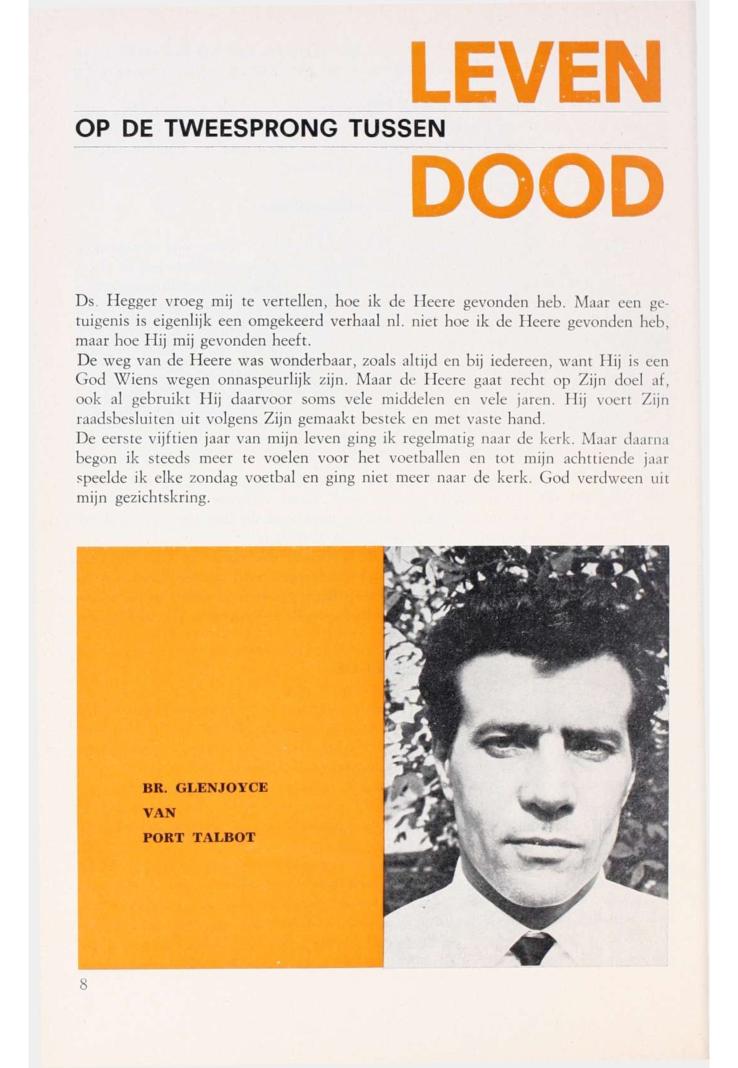 LEVEN

OP DE TWEESPRONG TUSSEN

DOOD

Ds. Hegger vroeg mij te vertellen, hoe ik de Heere gevonden heb. Maar een getuigenis is eigenlijk een omgekeerd verhaal nl. niet hoe ik de Heere gevonden heb, maar hoe Hij mij gevonden heeft.
De weg van de Heere was wonderbaar, zoals altijd en bij iedereen, want Hij is een God Wiens wegen onnaspeurlijk zijn. Maar de Heere gaat recht op Zijn doel af, ook al gebruikt Hij daarvoor soms vele middelen en vele jaren. Hij voert Zijn raadsbesluiten uit volgens Zijn gemaakt bestek en met vaste hand.
De eerste vijftien jaar van mijn leven ging ik regelmatig naar de kerk. Maar daarna begon ik steeds meer te voelen voor het voetballen en tot mijn achttiende jaar speelde ik elke zondag voetbal en ging niet meer naar de kerk. God verdween uit mijn gezichtskring.

BR. GLENJOYCE
VAN
PORT TALBOT

8